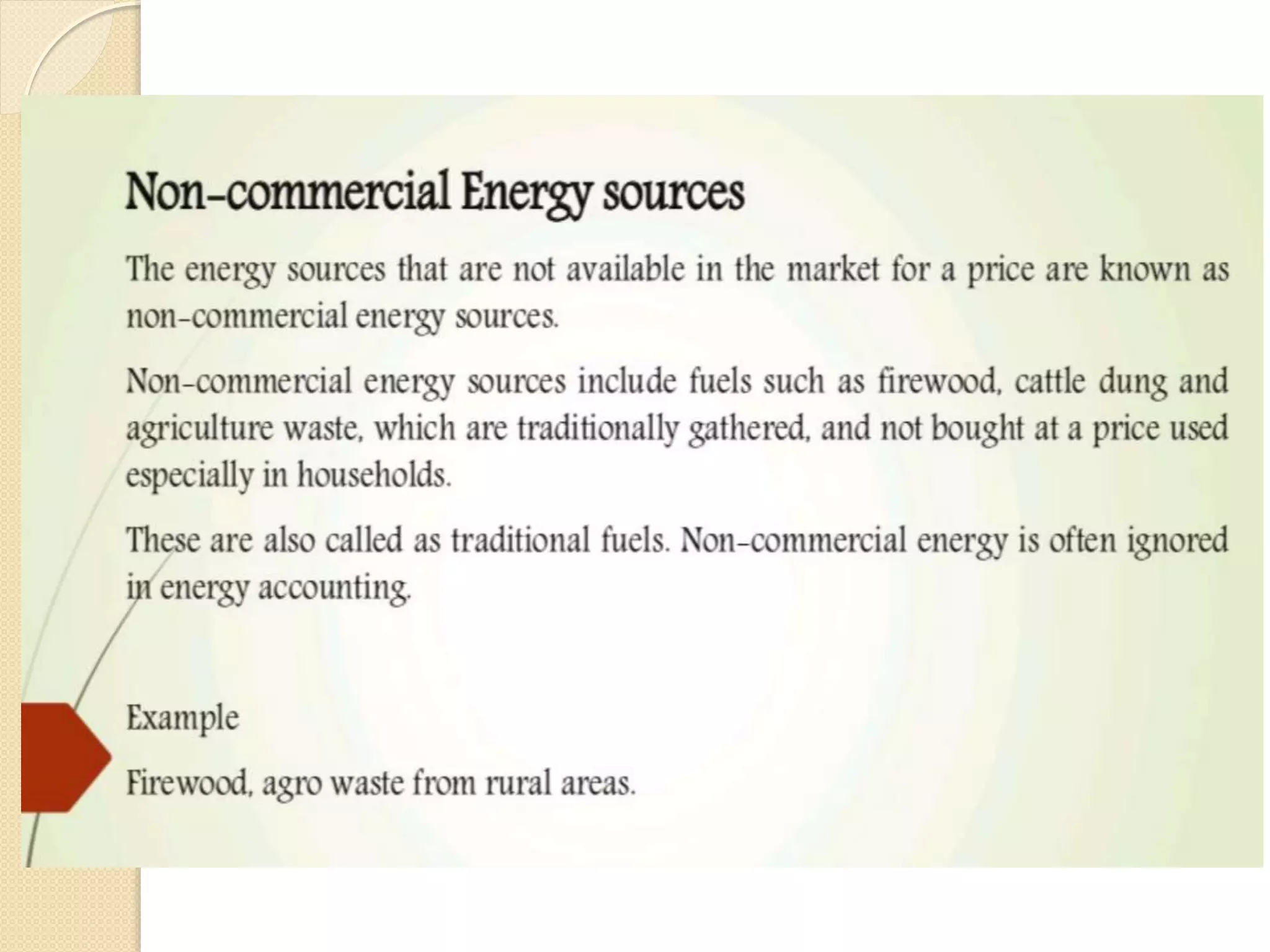 Non-commercial Energy sources

The energy sources that are not available in the market for a price are known as non-commercial energy sources.

Non-commercial energy sources include fuels such as firewood, cattle dung and agriculture waste, which are traditionally gathered, and not bought at a price used especially in households.

These are also called as traditional fuels. Non-commercial energy is often ignored in energy accounting.

Example

Firewood, agro waste from rural areas.